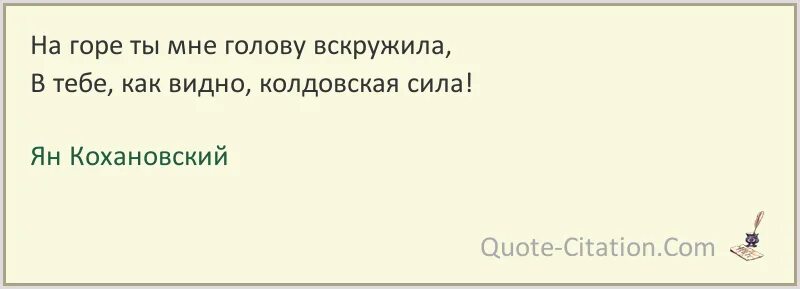 На горе ты мне голову вскружила,
В тебе, как видно, колдовская сила!

Ян Кохановский

Quote-Citation.Com